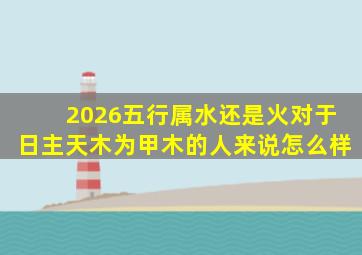 2026五行属水还是火对于日主天木为甲木的人来说怎么样